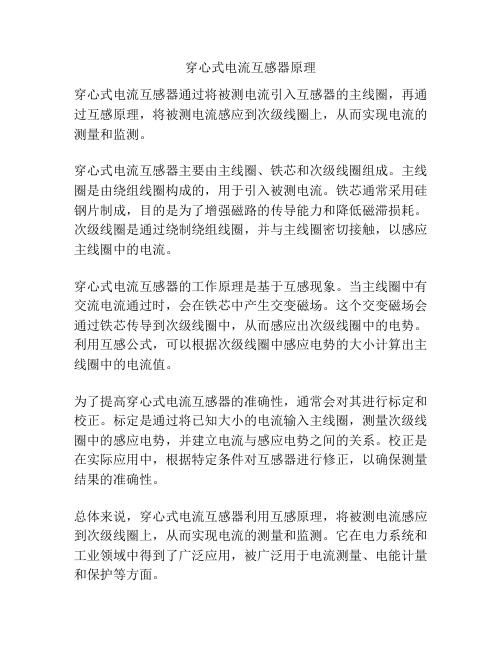 穿心式电流互感器原理

穿心式电流互感器通过将被测电流引入互感器的主线圈，再通过互感原理，将被测电流感应到次级线圈上，从而实现电流的测量和监测。

穿心式电流互感器主要由主线圈、铁芯和次级线圈组成。主线圈是由绕组线圈构成的，用于引入被测电流。铁芯通常采用硅钢片制成，目的是为了增强磁路的传导能力和降低磁滞损耗。次级线圈是通过绕制绕组线圈，并与主线圈密切接触，以感应主线圈中的电流。

穿心式电流互感器的工作原理是基于互感现象。当主线圈中有交流电流通过时，会在铁芯中产生交变磁场。这个交变磁场会通过铁芯传导到次级线圈中，从而感应出次级线圈中的电势。利用互感公式，可以根据次级线圈中感应电势的大小计算出主线圈中的电流值。

为了提高穿心式电流互感器的准确性，通常会对其进行标定和校正。标定是通过将已知大小的电流输入主线圈，测量次级线圈中的感应电势，并建立电流与感应电势之间的关系。校正是在实际应用中，根据特定条件对互感器进行修正，以确保测量结果的准确性。

总体来说，穿心式电流互感器利用互感原理，将被测电流感应到次级线圈上，从而实现电流的测量和监测。它在电力系统和工业领域中得到了广泛应用，被广泛用于电流测量、电能计量和保护等方面。